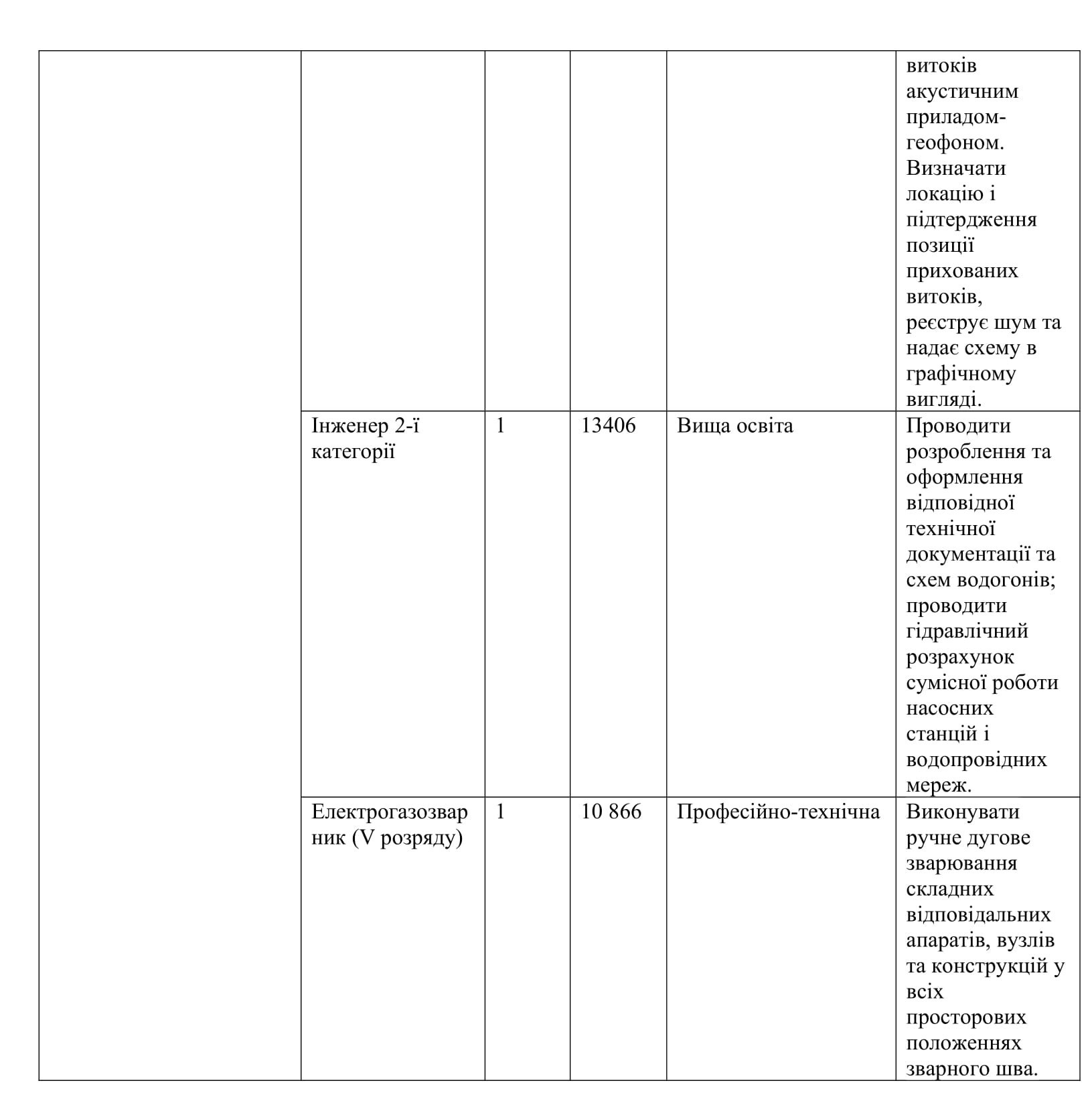 | | | | | | |
|---|---|---|---|---|---|
| | | | | | витоків акустичним приладом-геофоном. Визначати локацію і підтердження позиції прихованих витоків, реєструє шум та надає схему в графічному вигляді. |
| | Інженер 2-ї категорії | 1 | 13406 | Вища освіта | Проводити розроблення та оформлення відповідної технічної документації та схем водогонів; проводити гідравлічний розрахунок сумісної роботи насосних станцій і водопровідних мереж. |
| | Електрогазозварник (V розряду) | 1 | 10 866 | Професійно-технічна | Виконувати ручне дугове зварювання складних відповідальних апаратів, вузлів та конструкцій у всіх просторових положеннях зварного шва. |